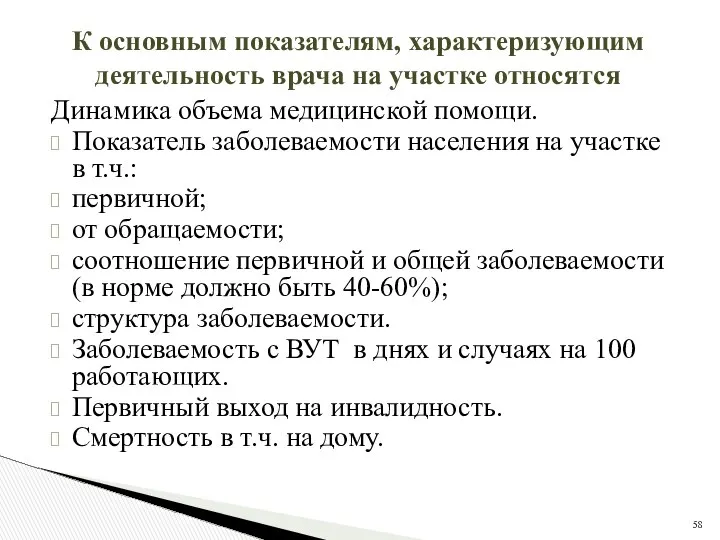 К основным показателям, характеризующим деятельность врача на участке относятся

Динамика объема медицинской помощи.
Показатель заболеваемости населения на участке в т.ч.:
первичной;
от обращаемости;
соотношение первичной и общей заболеваемости (в норме должно быть 40-60%);
структура заболеваемости.
Заболеваемость с ВУТ в днях и случаях на 100 работающих.
Первичный выход на инвалидность.
Смертность в т.ч. на дому.

58